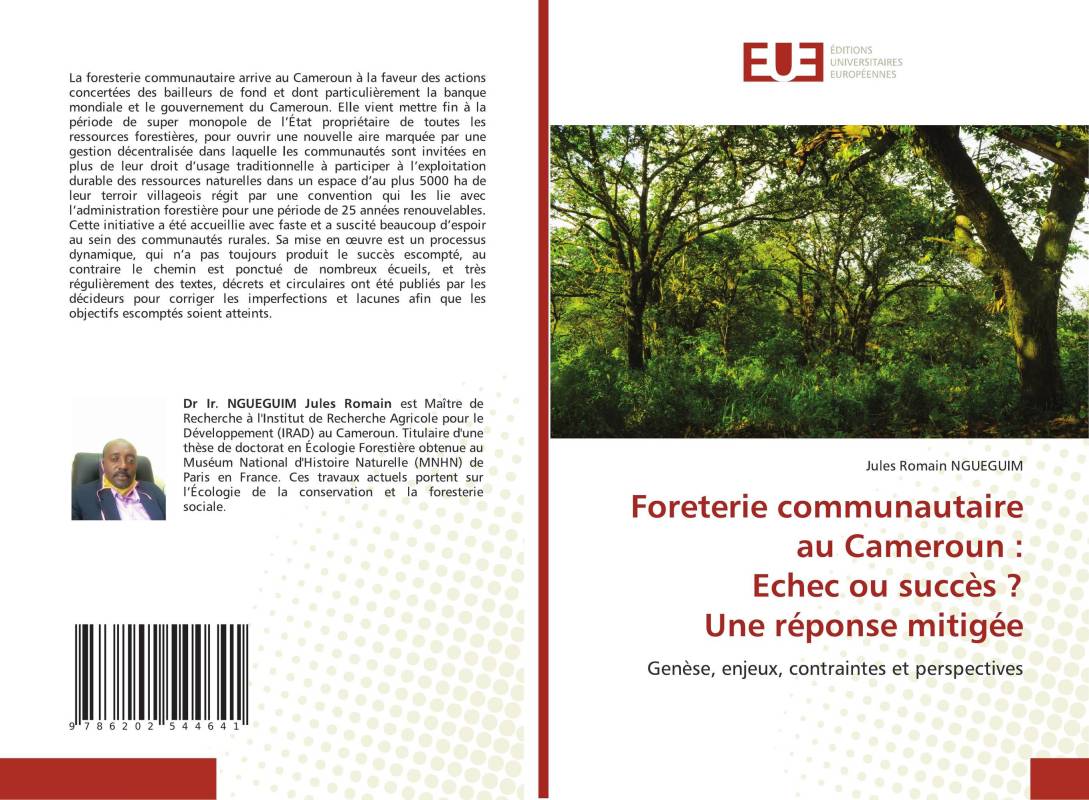 La foresterie communautaire arrive au Cameroun à la faveur des actions concertées des bailleurs de fond et dont particulièrement la banque mondiale et le gouvernement du Cameroun. Elle vient mettre fin à la période de super monopole de l'État propriétaire de toutes les ressources forestières, pour ouvrir une nouvelle aire marquée par une gestion décentralisée dans laquelle les communautés sont invitées en plus de leur droit d'usage traditionnelle à participer à l'exploitation durable des ressources naturelles dans un espace d'au plus 5000 ha de leur terroir villageois régit par une convention qui les lie avec l'administration forestière pour une période de 25 années renouvelables. Cette initiative a été accueillie avec faste et a suscité beaucoup d'espoir au sein des communautés rurales. Sa mise en œuvre est un processus dynamique, qui n'a pas toujours produit le succès escompté, au contraire le chemin est ponctué de nombreux écueils, et très régulièrement des textes, décrets et circulaires ont été publiés par les décideurs pour corriger les imperfections et lacunes afin que les objectifs escomptés soient atteints.

Dr Ir. NGUEGUIM Jules Romain est Maître de Recherche à l'Institut de Recherche Agricole pour le Développement (IRAD) au Cameroun. Titulaire d'une thèse de doctorat en Écologie Forestière obtenue au Muséum National d'Histoire Naturelle (MNHN) de Paris en France. Ces travaux actuels portent sur l'Écologie de la conservation et la foresterie sociale.

9 786202 544641

EUE
ÉDITIONS
UNIVERSITAIRES
EUROPÉENNES

Jules Romain NGUEGUIM

Foreterie communautaire au Cameroun : Echec ou succès ? Une réponse mitigée

Genèse, enjeux, contraintes et perspectives